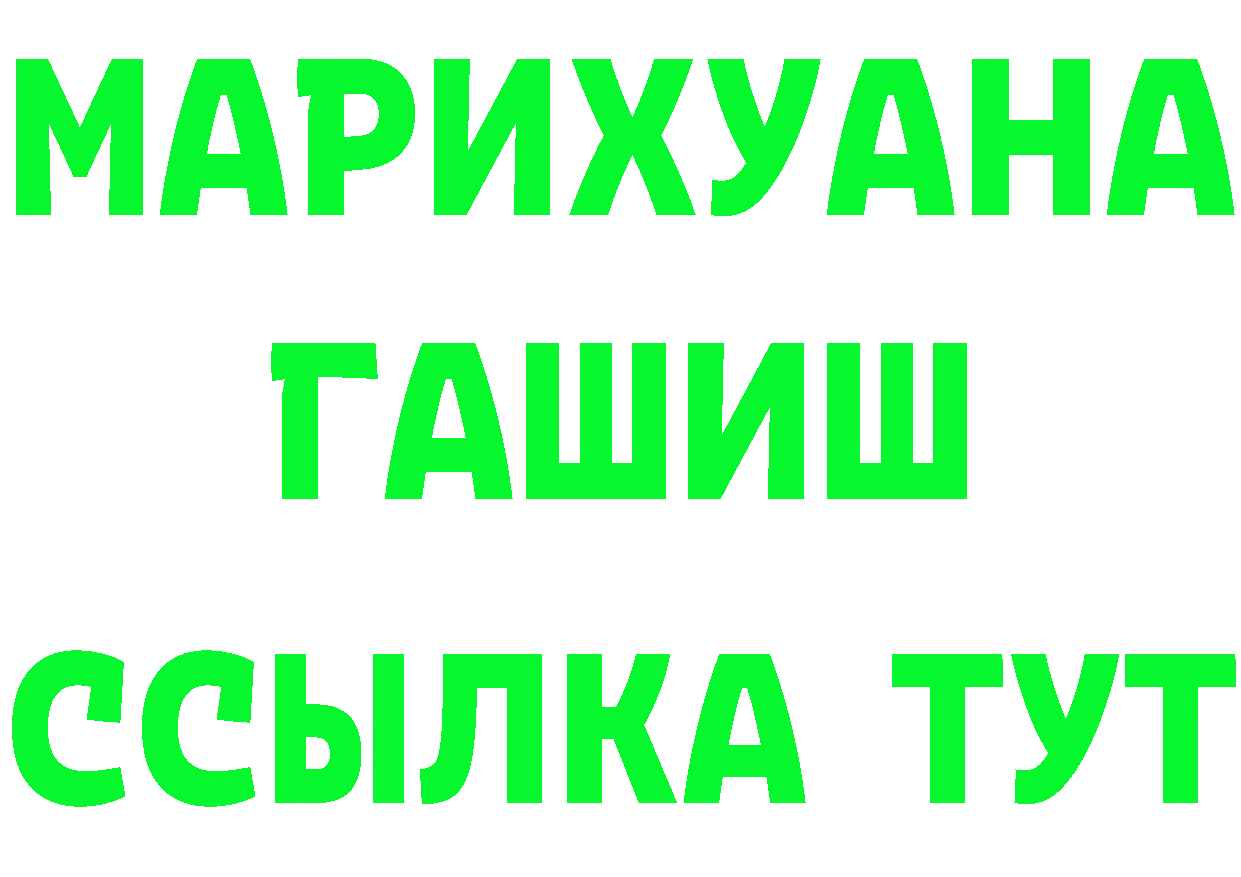 МАРИХУАНА
ГАШИШ
ССЫЛКА ТУТ